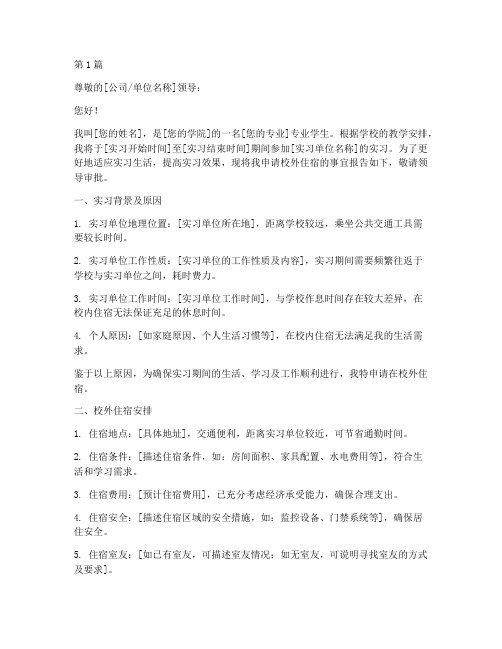 第1篇

尊敬的[公司/单位名称]领导：

您好！

我叫[您的姓名]，是[您的学院]的一名[您的专业]专业学生。根据学校的教学安排，我将于[实习开始时间]至[实习结束时间]期间参加[实习单位名称]的实习。为了更好地适应实习生活，提高实习效果，现将我申请校外住宿的事宜报告如下，敬请领导审批。

一、实习背景及原因

1. 实习单位地理位置：[实习单位所在地]，距离学校较远，乘坐公共交通工具需要较长时间。

2. 实习单位工作性质：[实习单位的工作性质及内容]，实习期间需要频繁往返于学校与实习单位之间，耗时费力。

3. 实习单位工作时间：[实习单位工作时间]，与学校作息时间存在较大差异，在校内住宿无法保证充足的休息时间。

4. 个人原因：[如家庭原因、个人生活习惯等]，在校内住宿无法满足我的生活需求。

鉴于以上原因，为确保实习期间的生活、学习及工作顺利进行，我特申请在校外住宿。

二、校外住宿安排

1. 住宿地点：[具体地址]，交通便利，距离实习单位较近，可节省通勤时间。

2. 住宿条件：[描述住宿条件，如：房间面积、家具配置、水电费用等]，符合生活和学习需求。

3. 住宿费用：[预计住宿费用]，已充分考虑经济承受能力，确保合理支出。

4. 住宿安全：[描述住宿区域的安全措施，如：监控设备、门禁系统等]，确保居住安全。

5. 住宿室友：[如已有室友，可描述室友情况；如无室友，可说明寻找室友的方式及要求]。